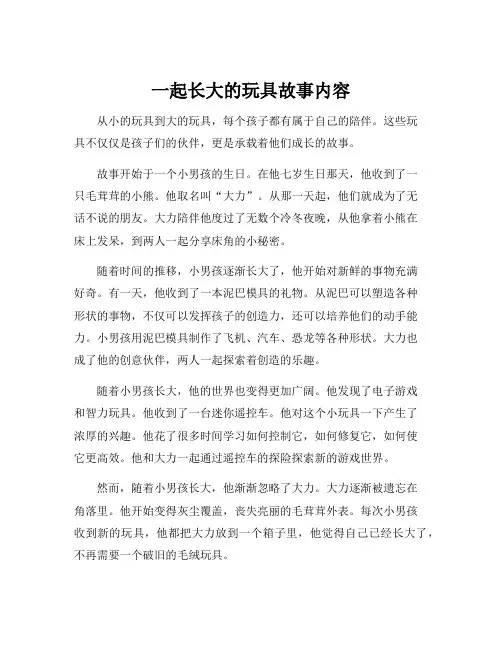 一起长大的玩具故事内容

从小的玩具到大的玩具，每个孩子都有属于自己的陪伴。这些玩具不仅仅是孩子们的伙伴，更是承载着他们成长的故事。

故事开始于一个小男孩的生日。在他七岁生日那天，他收到了一只毛茸茸的小熊。他取名叫“大力”。从那一天起，他们就成为了无话不说的朋友。大力陪伴他度过了无数个冷冬夜晚，从他拿着小熊在床上发呆，到两人一起分享床角的小秘密。

随着时间的推移，小男孩逐渐长大了，他开始对新鲜的事物充满好奇。有一天，他收到了一本泥巴模具的礼物。从泥巴可以塑造各种形状的事物，不仅可以发挥孩子的创造力，还可以培养他们的动手能力。小男孩用泥巴模具制作了飞机、汽车、恐龙等各种形状。大力也成了他的创意伙伴，两人一起探索着创造的乐趣。

随着小男孩长大，他的世界也变得更加广阔。他发现了电子游戏和智力玩具。他收到了一台迷你遥控车。他对这个小玩具一下产生了浓厚的兴趣。他花了很多时间学习如何控制它，如何修复它，如何使它更高效。他和大力一起通过遥控车的探险探索新的游戏世界。

然而，随着小男孩长大，他渐渐忽略了大力。大力逐渐被遗忘在角落里。他开始变得灰尘覆盖，丧失亮丽的毛茸茸外表。每次小男孩收到新的玩具，他都把大力放到一个箱子里，他觉得自己已经长大了，不再需要一个破旧的毛绒玩具。